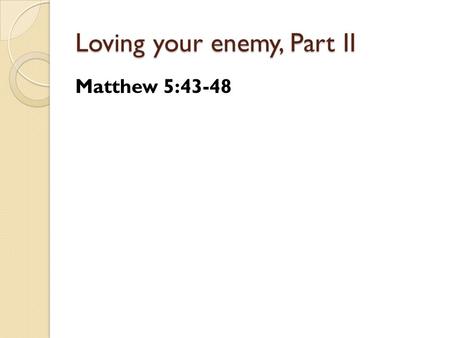 Loving your enemy, Part II

Matthew 5:43-48